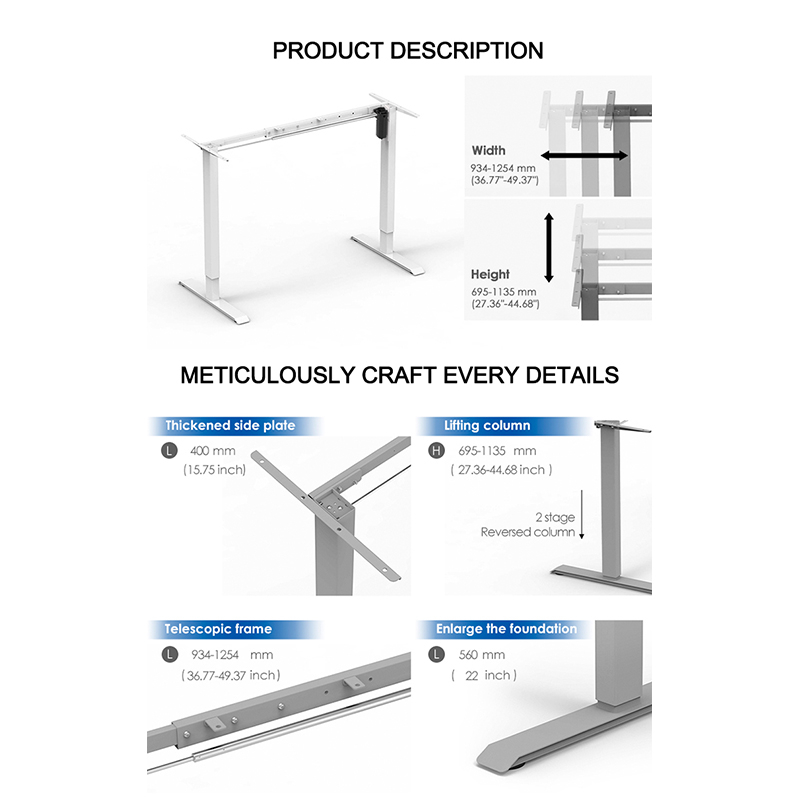 PRODUCT DESCRIPTION

Width
934-1254 mm
(36.77"-49.37")

Height
695-1135 mm
(27.36"-44.68")

METICULOUSLY CRAFT EVERY DETAILS

Thickened side plate
L 400 mm
(15.75 inch)

Lifting column
H 695-1135 mm
( 27.36-44.68 inch )

2 stage
Reversed column

Telescopic frame
L 934-1254 mm
( 36.77-49.37 inch )

Enlarge the foundation
L 560 mm
( 22 inch )